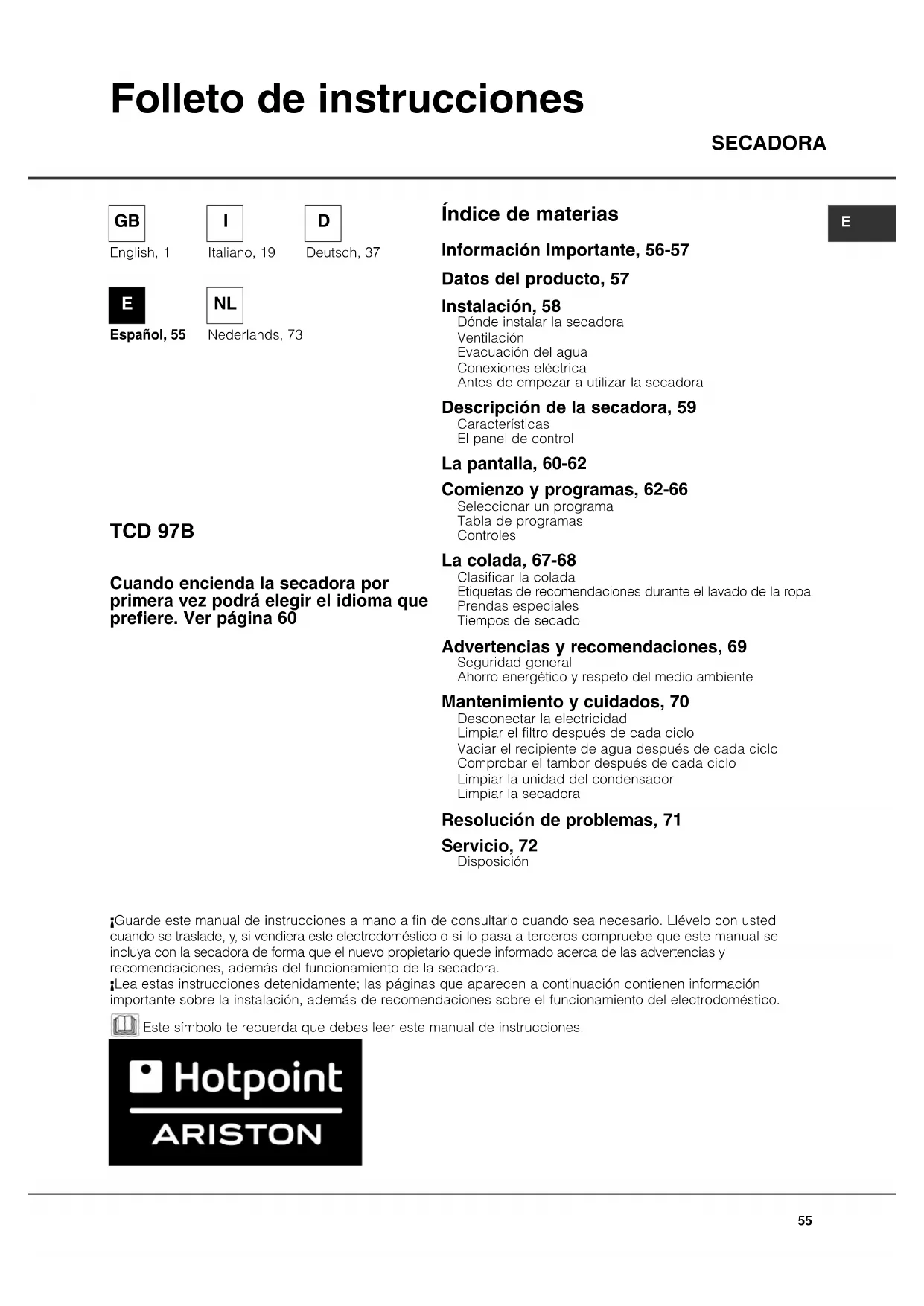 Folleto de instrucciones

SECADORA

GB
English, 1

I
Italiano, 19

D
Deutsch, 37

E
Español, 55

NL
Nederlands, 73

TCD 97B

Cuando encienda la secadora por primera vez podrá elegir el idioma que prefiere. Ver página 60

Índice de materias

E

Información Importante, 56-57

Datos del producto, 57

Instalación, 58
Dónde instalar la secadora
Ventilación
Evacuación del agua
Conexiones eléctrica
Antes de empezar a utilizar la secadora

Descripción de la secadora, 59
Características
El panel de control

La pantalla, 60-62

Comienzo y programas, 62-66
Seleccionar un programa
Tabla de programas
Controles

La colada, 67-68
Clasificar la colada
Etiquetas de recomendaciones durante el lavado de la ropa
Prendas especiales
Tiempos de secado

Advertencias y recomendaciones, 69
Seguridad general
Ahorro energético y respeto del medio ambiente

Mantenimiento y cuidados, 70
Desconectar la electricidad
Limpiar el filtro después de cada ciclo
Vaciar el recipiente de agua después de cada ciclo
Comprobar el tambor después de cada ciclo
Limpiar la unidad del condensador
Limpiar la secadora

Resolución de problemas, 71

Servicio, 72
Disposición

¡Guarde este manual de instrucciones a mano a fin de consultarlo cuando sea necesario. Llévelo con usted cuando se traslade, y, si vendiera este electrodoméstico o si lo pasa a terceros compruebe que este manual se incluya con la secadora de forma que el nuevo propietario quede informado acerca de las advertencias y recomendaciones, además del funcionamiento de la secadora.
¡Lea estas instrucciones detenidamente; las páginas que aparecen a continuación contienen información importante sobre la instalación, además de recomendaciones sobre el funcionamiento del electrodoméstico.

Este símbolo te recuerda que debes leer este manual de instrucciones.

Hotpoint
ARISTON

55